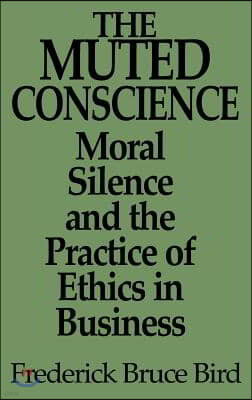 THE MUTED CONSCIENCE

Moral Silence and the Practice of Ethics in Business

Frederick Bruce Bird